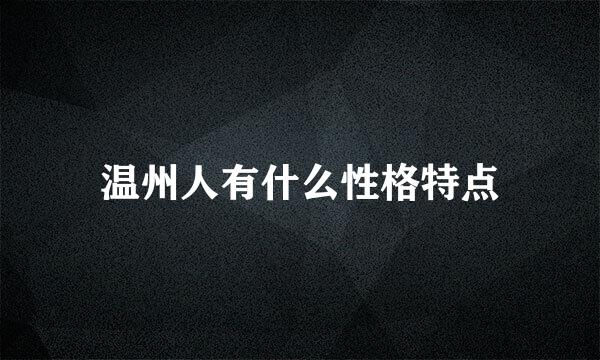 温州人有什么性格特点